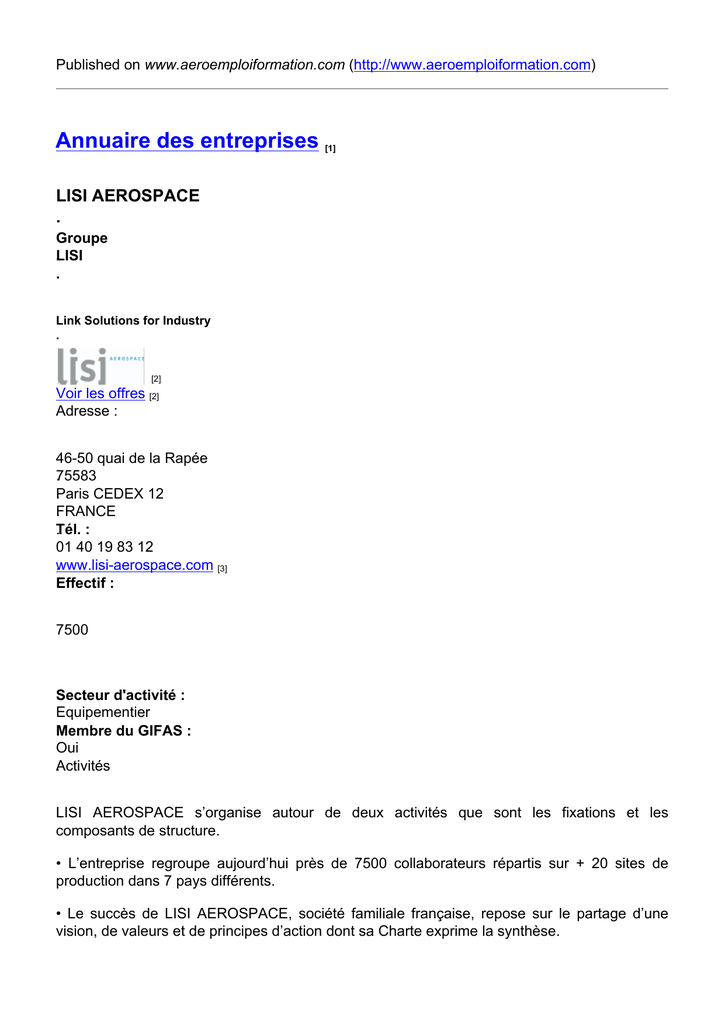 Published on www.aeroemploiformation.com (http://www.aeroemploiformation.com)

Annuaire des entreprises [1]

LISI AEROSPACE
.
Groupe
LISI
.

Link Solutions for Industry
.
lisi AEROSPACE [2]
Voir les offres [2]
Adresse :

46-50 quai de la Rapée
75583
Paris CEDEX 12
FRANCE
Tél. :
01 40 19 83 12
www.lisi-aerospace.com [3]
Effectif :

7500

Secteur d'activité :
Equipementier
Membre du GIFAS :
Oui
Activités

LISI AEROSPACE s'organise autour de deux activités que sont les fixations et les composants de structure.

• L'entreprise regroupe aujourd'hui près de 7500 collaborateurs répartis sur + 20 sites de production dans 7 pays différents.

• Le succès de LISI AEROSPACE, société familiale française, repose sur le partage d'une vision, de valeurs et de principes d'action dont sa Charte exprime la synthèse.